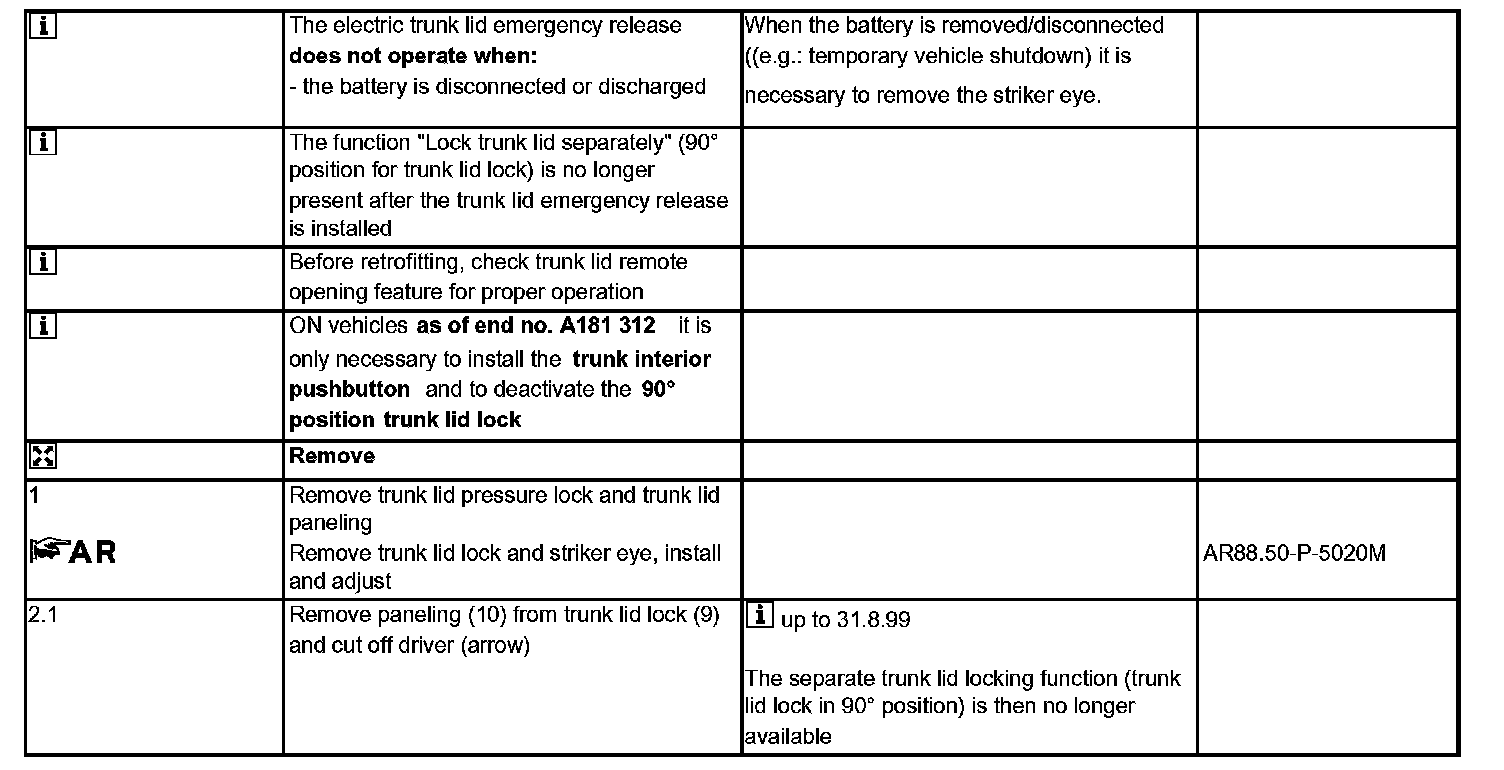 | | | | |
|---|---|---|---|
| i | The electric trunk lid emergency release **does not operate when:** - the battery is disconnected or discharged | When the battery is removed/disconnected ((e.g.: temporary vehicle shutdown) it is necessary to remove the striker eye. | |
| i | The function "Lock trunk lid separately" (90° position for trunk lid lock) is no longer present after the trunk lid emergency release is installed | | |
| i | Before retrofitting, check trunk lid remote opening feature for proper operation | | |
| i | ON vehicles **as of end no. A181 312** it is only necessary to install the **trunk interior pushbutton** and to deactivate the **90° position trunk lid lock** | | |
| | **Remove** | | |
| 1 AR | Remove trunk lid pressure lock and trunk lid paneling Remove trunk lid lock and striker eye, install and adjust | | AR88.50-P-5020M |
| 2.1 | Remove paneling (10) from trunk lid lock (9) and cut off driver (arrow) | i up to 31.8.99 The separate trunk lid locking function (trunk lid lock in 90° position) is then no longer available | |